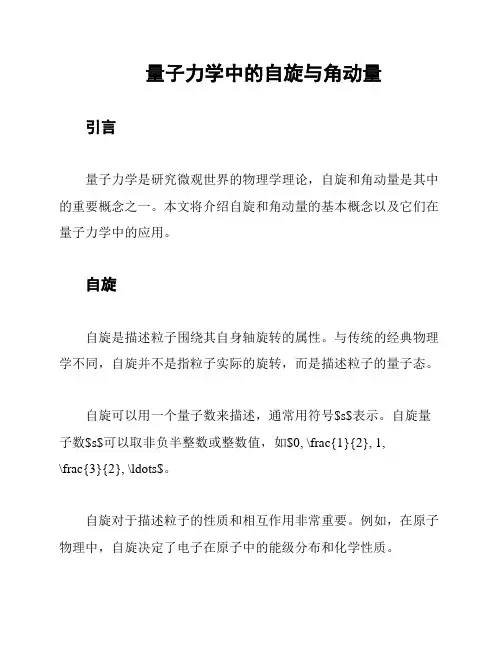 量子力学中的自旋与角动量

引言

量子力学是研究微观世界的物理学理论，自旋和角动量是其中的重要概念之一。本文将介绍自旋和角动量的基本概念以及它们在量子力学中的应用。

自旋

自旋是描述粒子围绕其自身轴旋转的属性。与传统的经典物理学不同，自旋并不是指粒子实际的旋转，而是描述粒子的量子态。

自旋可以用一个量子数来描述，通常用符号\$s\$表示。自旋量子数\$s\$可以取非负半整数或整数值，如\$0, \frac{1}{2}, 1, \frac{3}{2}, \ldots\$。

自旋对于描述粒子的性质和相互作用非常重要。例如，在原子物理中，自旋决定了电子在原子中的能级分布和化学性质。